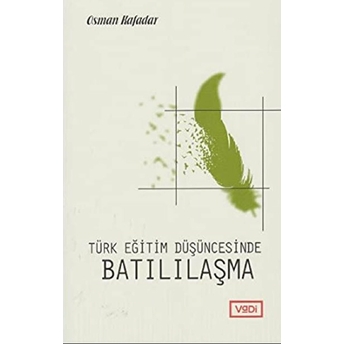 Osman Kafadar

TÜRK EĞİTİM DÜŞÜNCESİNDE
BATILILAŞMA

VaDi